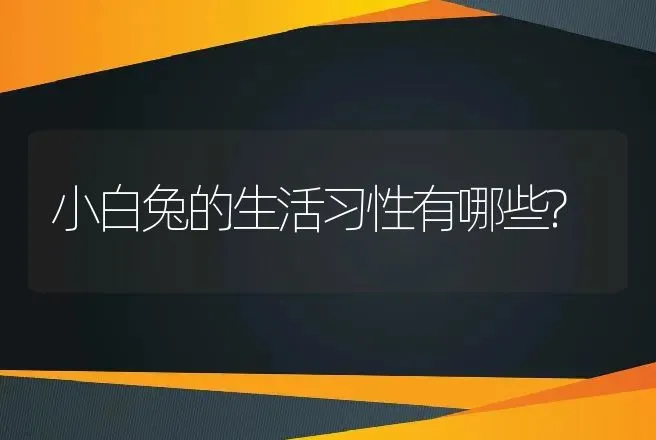 小白兔的生活习性有哪些?